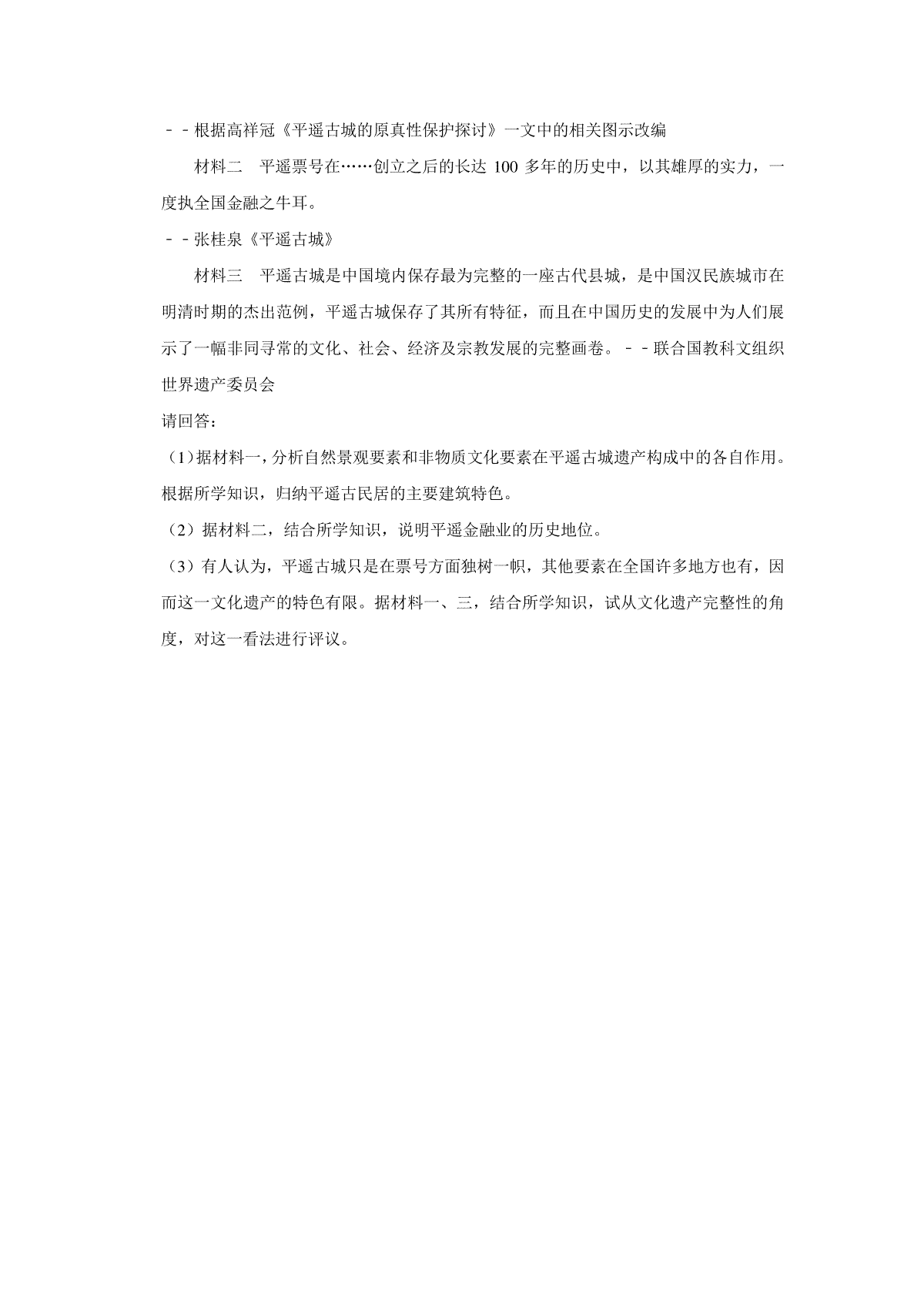 －－根据高祥冠《平遥古城的原真性保护探讨》一文中的相关图示改编

材料二　平遥票号在……创立之后的长达 100 多年的历史中，以其雄厚的实力，一度执全国金融之牛耳。

－－张桂泉《平遥古城》

材料三　平遥古城是中国境内保存最为完整的一座古代县城，是中国汉民族城市在明清时期的杰出范例，平遥古城保存了其所有特征，而且在中国历史的发展中为人们展示了一幅非同寻常的文化、社会、经济及宗教发展的完整画卷。－－联合国教科文组织世界遗产委员会

请回答：

（1）据材料一，分析自然景观要素和非物质文化要素在平遥古城遗产构成中的各自作用。根据所学知识，归纳平遥古民居的主要建筑特色。

（2）据材料二，结合所学知识，说明平遥金融业的历史地位。

（3）有人认为，平遥古城只是在票号方面独树一帜，其他要素在全国许多地方也有，因而这一文化遗产的特色有限。据材料一、三，结合所学知识，试从文化遗产完整性的角度，对这一看法进行评议。